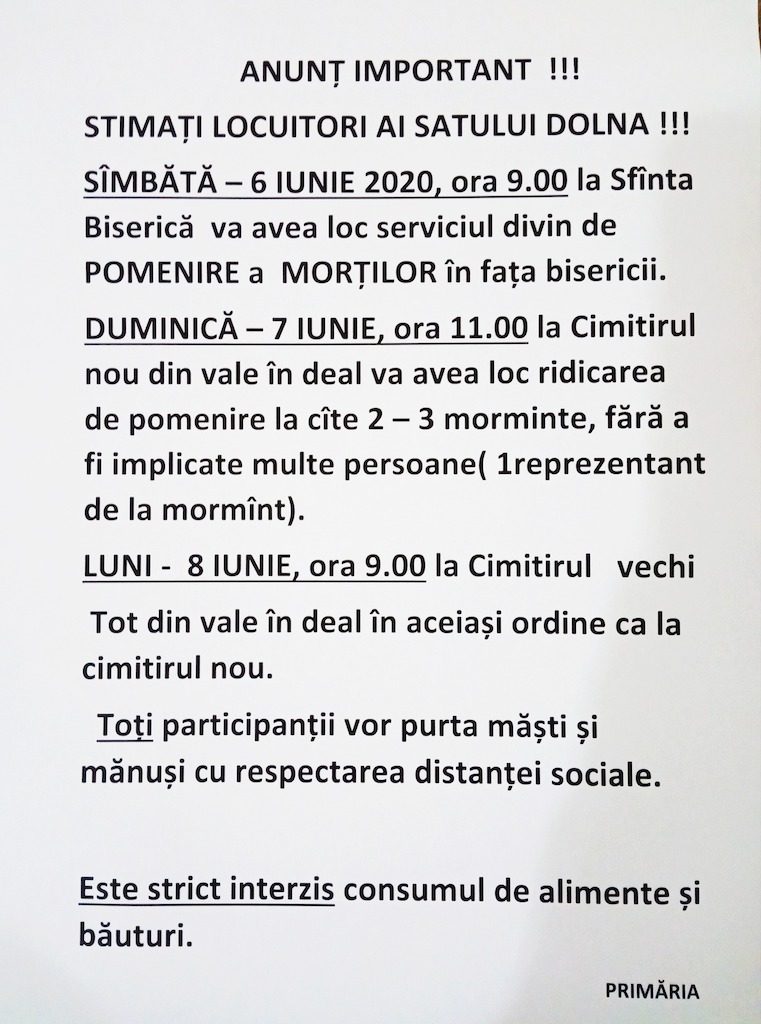 ANUNȚ IMPORTANT !!!

STIMAȚI LOCUITORI AI SATULUI DOLNA !!!

SÎMBĂTĂ – 6 IUNIE 2020, ora 9.00 la Sfînta Biserică va avea loc serviciul divin de POMENIRE a MORȚILOR în fața bisericii.

DUMINICĂ – 7 IUNIE, ora 11.00 la Cimitirul nou din vale în deal va avea loc ridicarea de pomenire la cîte 2 – 3 morminte, fără a fi implicate multe persoane( 1reprezentant de la mormînt).

LUNI - 8 IUNIE, ora 9.00 la Cimitirul vechi

Tot din vale în deal în aceiași ordine ca la cimitirul nou.

Toți participanții vor purta măști și mănuși cu respectarea distanței sociale.

Este strict interzis consumul de alimente și băuturi.

PRIMĂRIA